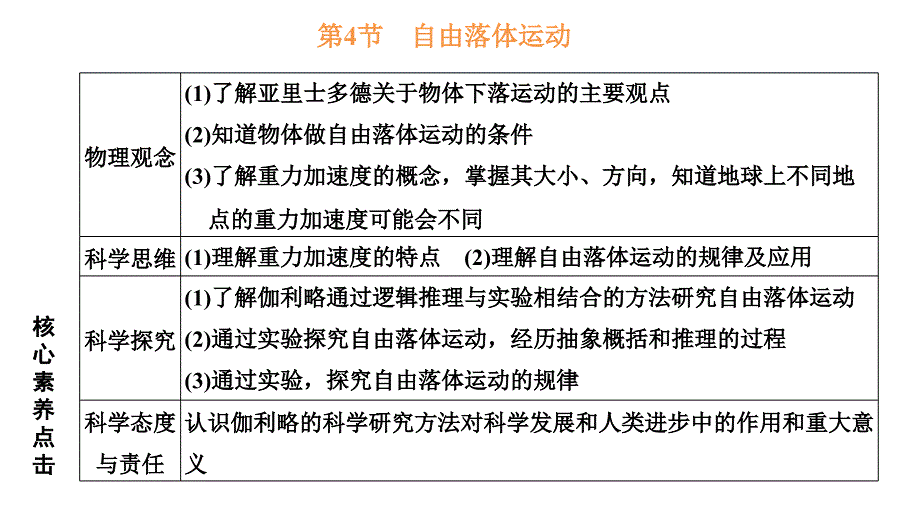 第4节　自由落体运动

核心素养点击

| 物理观念 | (1)了解亚里士多德关于物体下落运动的主要观点 (2)知道物体做自由落体运动的条件 (3)了解重力加速度的概念，掌握其大小、方向，知道地球上不同地点的重力加速度可能会不同 |
|---|---|
| 科学思维 | (1)理解重力加速度的特点　(2)理解自由落体运动的规律及应用 |
| 科学探究 | (1)了解伽利略通过逻辑推理与实验相结合的方法研究自由落体运动 (2)通过实验探究自由落体运动，经历抽象概括和推理的过程 (3)通过实验，探究自由落体运动的规律 |
| 科学态度与责任 | 认识伽利略的科学研究方法对科学发展和人类进步中的作用和重大意义 |